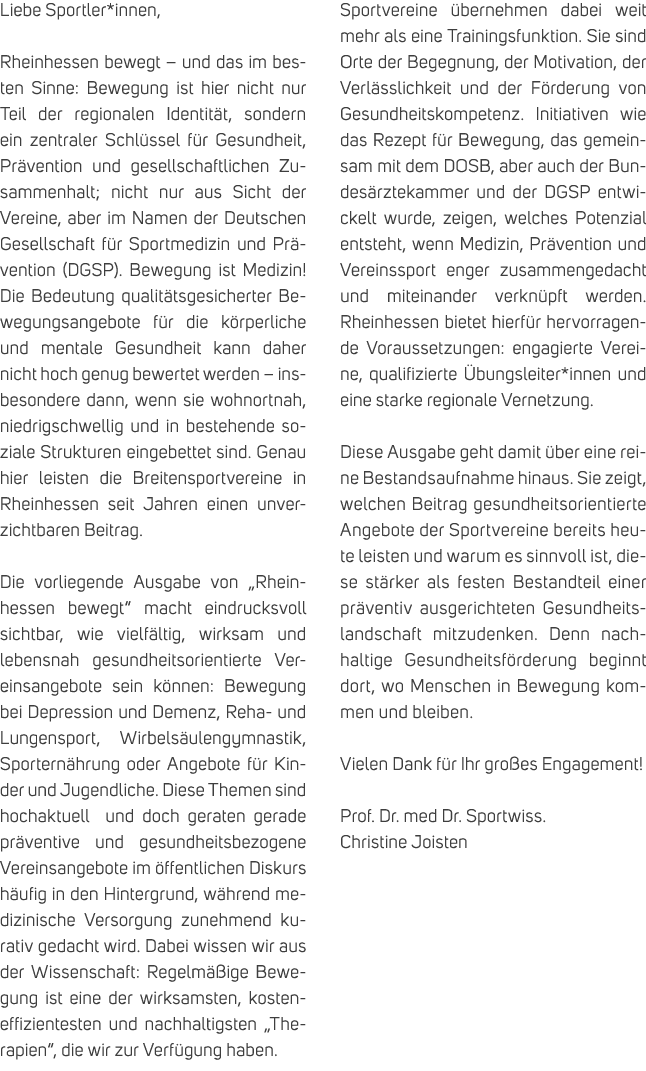 Liebe Sportler*innen,

Rheinhessen bewegt – und das im besten Sinne: Bewegung ist hier nicht nur Teil der regionalen Identität, sondern ein zentraler Schlüssel für Gesundheit, Prävention und gesellschaftlichen Zusammenhalt; nicht nur aus Sicht der Vereine, aber im Namen der Deutschen Gesellschaft für Sportmedizin und Prävention (DGSP). Bewegung ist Medizin! Die Bedeutung qualitätsgesicherter Bewegungsangebote für die körperliche und mentale Gesundheit kann daher nicht hoch genug bewertet werden – insbesondere dann, wenn sie wohnortnah, niedrigschwellig und in bestehende soziale Strukturen eingebettet sind. Genau hier leisten die Breitensportvereine in Rheinhessen seit Jahren einen unverzichtbaren Beitrag.

Die vorliegende Ausgabe von „Rheinhessen bewegt" macht eindrucksvoll sichtbar, wie vielfältig, wirksam und lebensnah gesundheitsorientierte Vereinsangebote sein können: Bewegung bei Depression und Demenz, Reha- und Lungensport, Wirbelsäulengymnastik, Sporternährung oder Angebote für Kinder und Jugendliche. Diese Themen sind hochaktuell und doch geraten gerade präventive und gesundheitsbezogene Vereinsangebote im öffentlichen Diskurs häufig in den Hintergrund, während medizinische Versorgung zunehmend kurativ gedacht wird. Dabei wissen wir aus der Wissenschaft: Regelmäßige Bewegung ist eine der wirksamsten, kosteneffizientesten und nachhaltigsten „Therapien", die wir zur Verfügung haben.

Sportvereine übernehmen dabei weit mehr als eine Trainingsfunktion. Sie sind Orte der Begegnung, der Motivation, der Verlässlichkeit und der Förderung von Gesundheitskompetenz. Initiativen wie das Rezept für Bewegung, das gemeinsam mit dem DOSB, aber auch der Bundesärztekammer und der DGSP entwickelt wurde, zeigen, welches Potenzial entsteht, wenn Medizin, Prävention und Vereinssport enger zusammengedacht und miteinander verknüpft werden. Rheinhessen bietet hierfür hervorragende Voraussetzungen: engagierte Vereine, qualifizierte Übungsleiter*innen und eine starke regionale Vernetzung.

Diese Ausgabe geht damit über eine reine Bestandsaufnahme hinaus. Sie zeigt, welchen Beitrag gesundheitsorientierte Angebote der Sportvereine bereits heute leisten und warum es sinnvoll ist, diese stärker als festen Bestandteil einer präventiv ausgerichteten Gesundheitslandschaft mitzudenken. Denn nachhaltige Gesundheitsförderung beginnt dort, wo Menschen in Bewegung kommen und bleiben.

Vielen Dank für Ihr großes Engagement!

Prof. Dr. med Dr. Sportwiss.
Christine Joisten